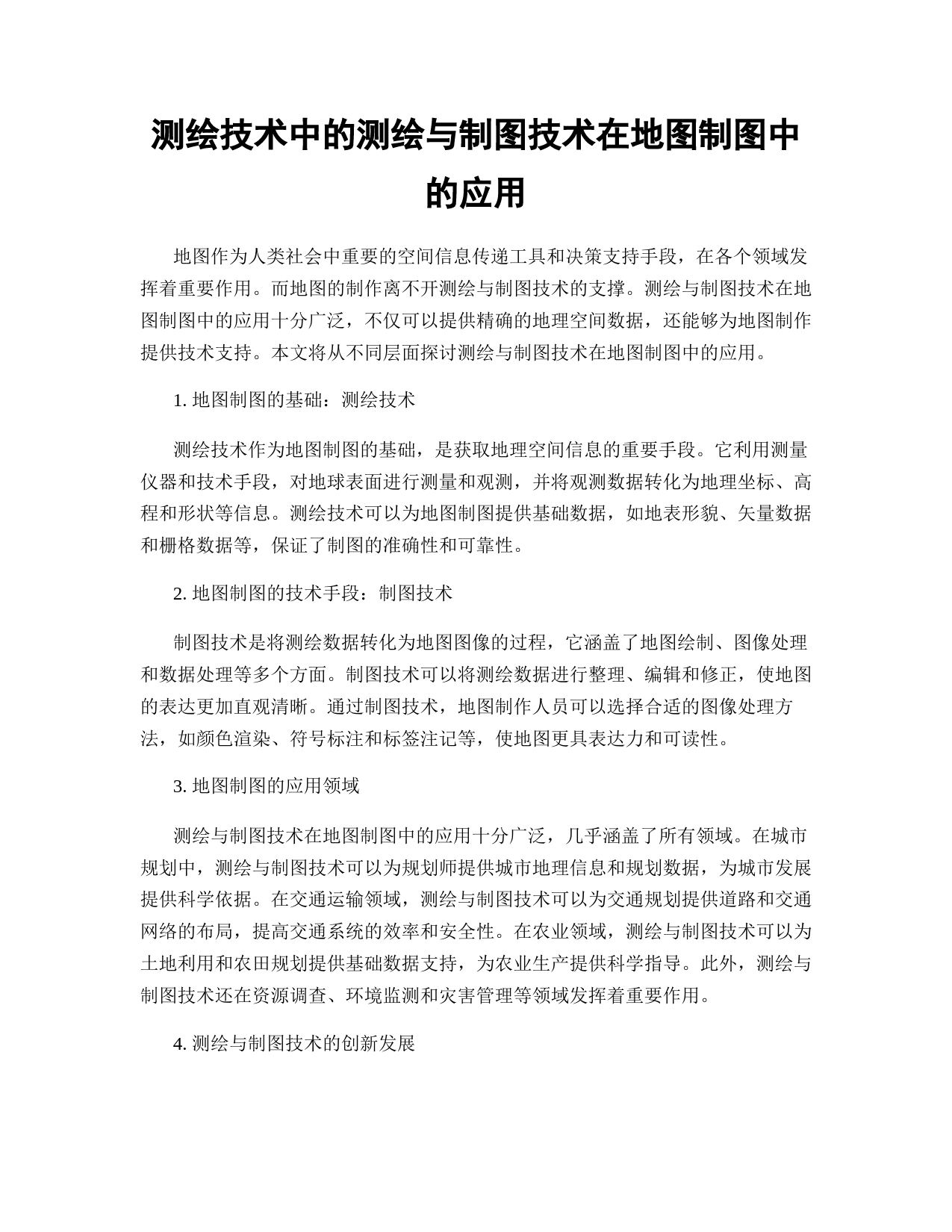 测绘技术中的测绘与制图技术在地图制图中的应用

地图作为人类社会中重要的空间信息传递工具和决策支持手段，在各个领域发挥着重要作用。而地图的制作离不开测绘与制图技术的支撑。测绘与制图技术在地图制图中的应用十分广泛，不仅可以提供精确的地理空间数据，还能够为地图制作提供技术支持。本文将从不同层面探讨测绘与制图技术在地图制图中的应用。

1. 地图制图的基础：测绘技术

测绘技术作为地图制图的基础，是获取地理空间信息的重要手段。它利用测量仪器和技术手段，对地球表面进行测量和观测，并将观测数据转化为地理坐标、高程和形状等信息。测绘技术可以为地图制图提供基础数据，如地表形貌、矢量数据和栅格数据等，保证了制图的准确性和可靠性。

2. 地图制图的技术手段：制图技术

制图技术是将测绘数据转化为地图图像的过程，它涵盖了地图绘制、图像处理和数据处理等多个方面。制图技术可以将测绘数据进行整理、编辑和修正，使地图的表达更加直观清晰。通过制图技术，地图制作人员可以选择合适的图像处理方法，如颜色渲染、符号标注和标签注记等，使地图更具表达力和可读性。

3. 地图制图的应用领域

测绘与制图技术在地图制图中的应用十分广泛，几乎涵盖了所有领域。在城市规划中，测绘与制图技术可以为规划师提供城市地理信息和规划数据，为城市发展提供科学依据。在交通运输领域，测绘与制图技术可以为交通规划提供道路和交通网络的布局，提高交通系统的效率和安全性。在农业领域，测绘与制图技术可以为土地利用和农田规划提供基础数据支持，为农业生产提供科学指导。此外，测绘与制图技术还在资源调查、环境监测和灾害管理等领域发挥着重要作用。

4. 测绘与制图技术的创新发展